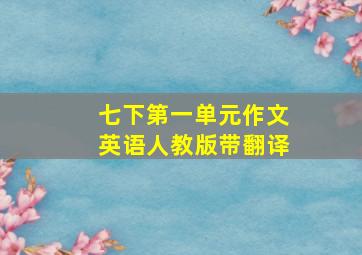 七下第一单元作文
英语人教版带翻译